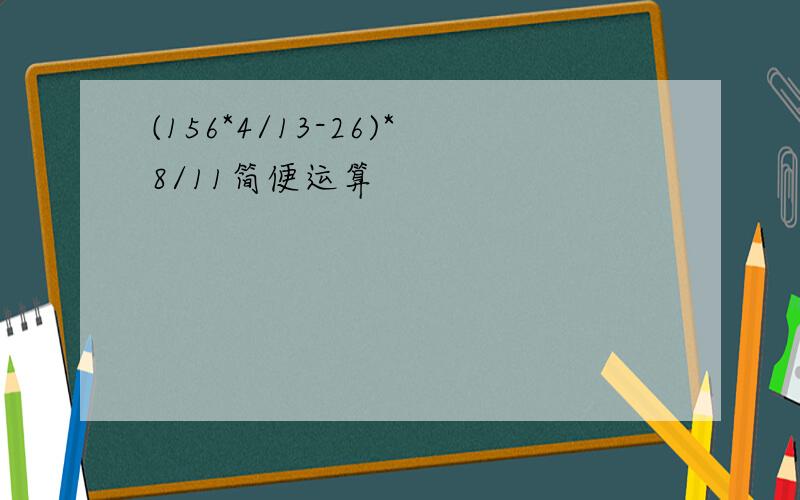 (156*4/13-26)*8/11简便运算